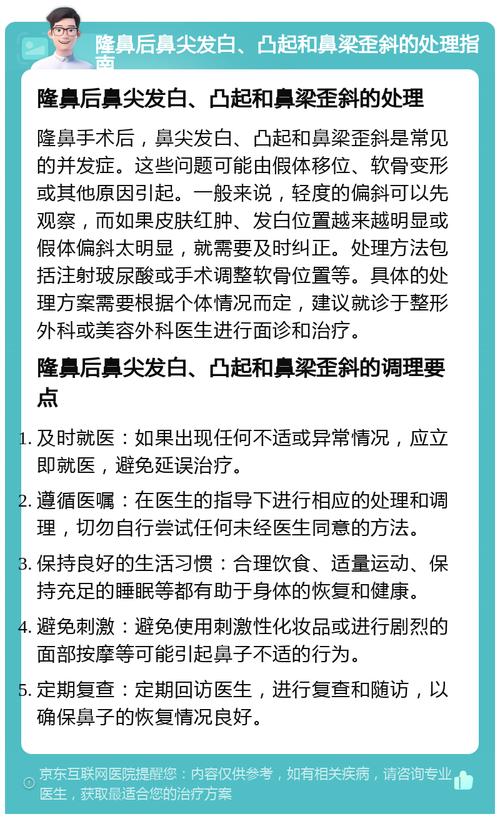 隆鼻后鼻尖发白、凸起和鼻梁歪斜的处理指南

隆鼻后鼻尖发白、凸起和鼻梁歪斜的处理

隆鼻手术后，鼻尖发白、凸起和鼻梁歪斜是常见的并发症。这些问题可能由假体移位、软骨变形或其他原因引起。一般来说，轻度的偏斜可以先观察，而如果皮肤红肿、发白位置越来越明显或假体偏斜太明显，就需要及时纠正。处理方法包括注射玻尿酸或手术调整软骨位置等。具体的处理方案需要根据个体情况而定，建议就诊于整形外科或美容外科医生进行面诊和治疗。

隆鼻后鼻尖发白、凸起和鼻梁歪斜的调理要点

1. 及时就医：如果出现任何不适或异常情况，应立即就医，避免延误治疗。
2. 遵循医嘱：在医生的指导下进行相应的处理和调理，切勿自行尝试任何未经医生同意的方法。
3. 保持良好的生活习惯：合理饮食、适量运动、保持充足的睡眠等都有助于身体的恢复和健康。
4. 避免刺激：避免使用刺激性化妆品或进行剧烈的面部按摩等可能引起鼻子不适的行为。
5. 定期复查：定期回访医生，进行复查和随访，以确保鼻子的恢复情况良好。

京东互联网医院提醒您：内容仅供参考，如有相关疾病，请咨询专业医生，获取最适合您的治疗方案